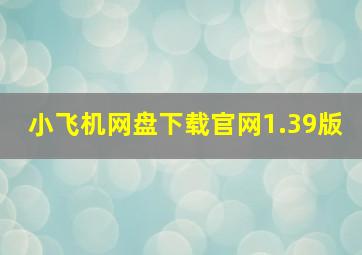 小飞机网盘下载官网1.39版